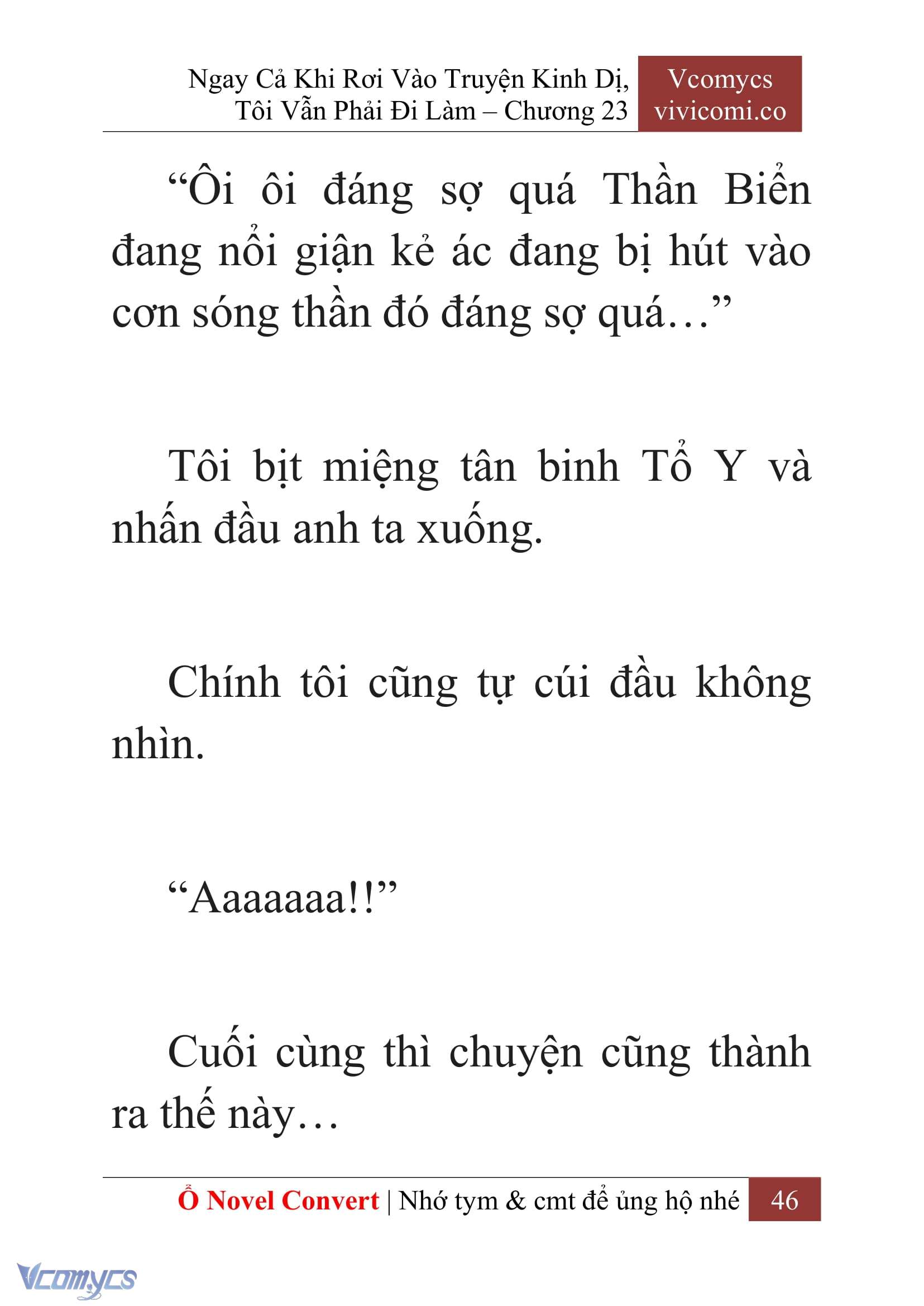 Ngay Cả Khi Rơi Vào Truyện Kinh Dị, Tôi Vẫn Phải Đi Làm – Chương 23

Vcomycs
vivicomi.co

“Ôi ôi đáng sợ quá Thần Biển đang nổi giận kẻ ác đang bị hút vào cơn sóng thần đó đáng sợ quá…”

Tôi bịt miệng tân binh Tổ Y và nhấn đầu anh ta xuống.

Chính tôi cũng tự cúi đầu không nhìn.

“Aaaaaaa!!”

Cuối cùng thì chuyện cũng thành ra thế này…

Ổ Novel Convert | Nhớ tym & cmt để ủng hộ nhé 46

Vcomycs